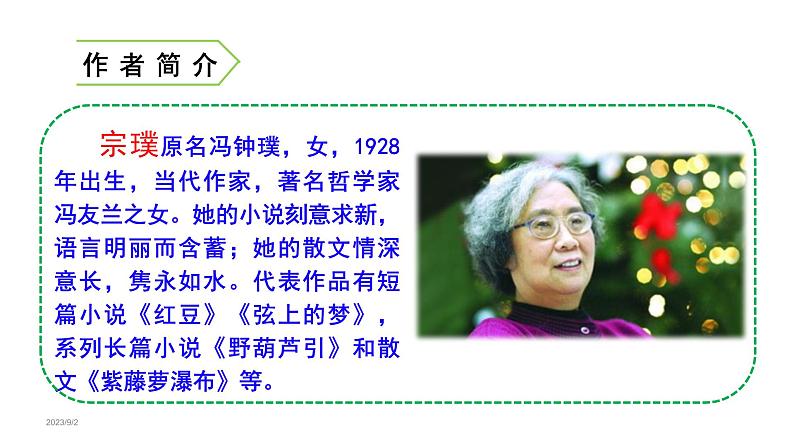 作者简介

宗璞原名冯钟璞，女，1928年出生，当代作家，著名哲学家冯友兰之女。她的小说刻意求新，语言明丽而含蓄；她的散文情深意长，隽永如水。代表作品有短篇小说《红豆》《弦上的梦》，系列长篇小说《野葫芦引》和散文《紫藤萝瀑布》等。

2023/9/2